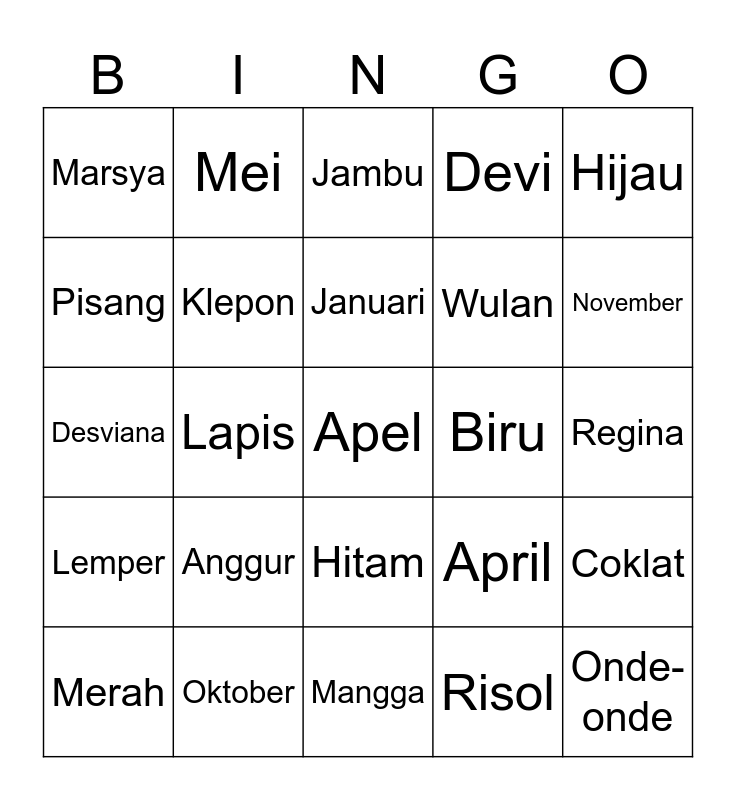 | B | I | N | G | O |
|---|---|---|---|---|
| Marsya | Mei | Jambu | Devi | Hijau |
| Pisang | Klepon | Januari | Wulan | November |
| Desviana | Lapis | Apel | Biru | Regina |
| Lemper | Anggur | Hitam | April | Coklat |
| Merah | Oktober | Mangga | Risol | Onde-onde |